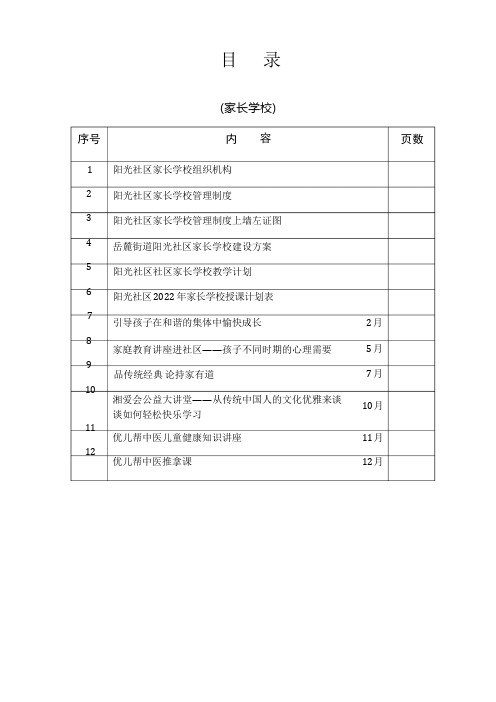 目 录

(家长学校)

| 序号 | 内 容 | 页数 |
|---|---|---|
| 1 | 阳光社区家长学校组织机构 | |
| 2 | 阳光社区家长学校管理制度 | |
| 3 | 阳光社区家长学校管理制度上墙左证图 | |
| 4 | 岳麓街道阳光社区家长学校建设方案 | |
| 5 | 阳光社区社区家长学校教学计划 | |
| 6 | 阳光社区2022年家长学校授课计划表 | |
| 7 | 引导孩子在和谐的集体中愉快成长 2月 | |
| 8 | 家庭教育讲座进社区——孩子不同时期的心理需要 5月 | |
| 9 | 品传统经典 论持家有道 7月 | |
| 10 | 湘爱会公益大讲堂——从传统中国人的文化优雅来谈谈如何轻松快乐学习 10月 | |
| 11 | 优儿帮中医儿童健康知识讲座 11月 | |
| 12 | 优儿帮中医推拿课 12月 | |